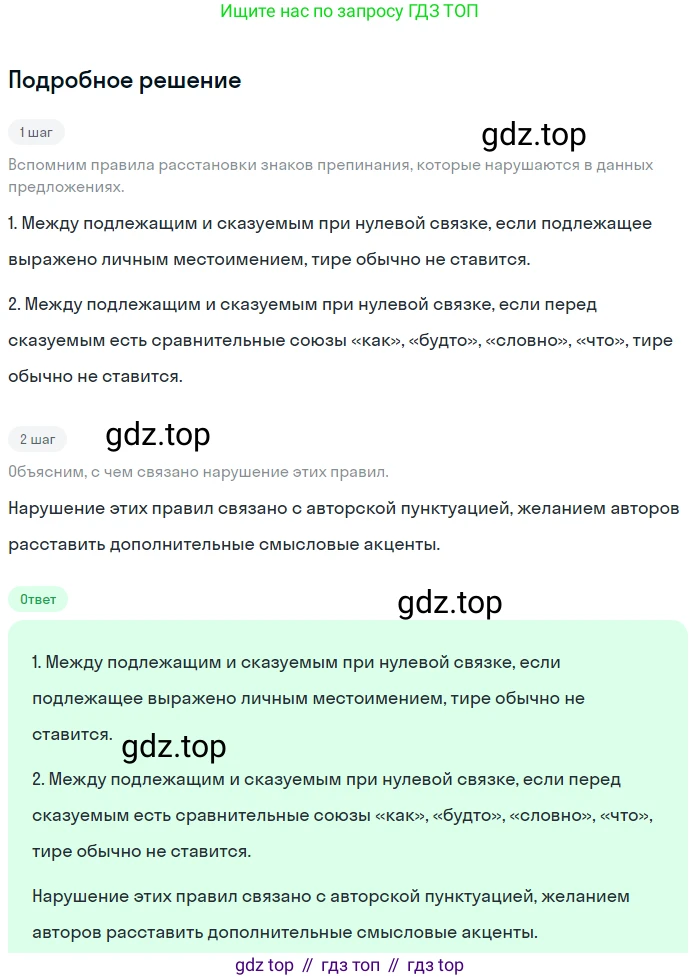 Ищите нас по запросу ГДЗ ТОП

Подробное решение

1 шаг

gdz.top

Вспомним правила расстановки знаков препинания, которые нарушаются в данных предложениях.

1. Между подлежащим и сказуемым при нулевой связке, если подлежащее выражено личным местоимением, тире обычно не ставится.

2. Между подлежащим и сказуемым при нулевой связке, если перед сказуемым есть сравнительные союзы «как», «будто», «словно», «что», тире обычно не ставится.

2 шаг

gdz.top

Объясним, с чем связано нарушение этих правил.

Нарушение этих правил связано с авторской пунктуацией, желанием авторов расставить дополнительные смысловые акценты.

Ответ

gdz.top

1. Между подлежащим и сказуемым при нулевой связке, если подлежащее выражено личным местоимением, тире обычно не ставится.

gdz.top

2. Между подлежащим и сказуемым при нулевой связке, если перед сказуемым есть сравнительные союзы «как», «будто», «словно», «что», тире обычно не ставится.

Нарушение этих правил связано с авторской пунктуацией, желанием авторов расставить дополнительные смысловые акценты.

gdz top // гдз топ // гдз top